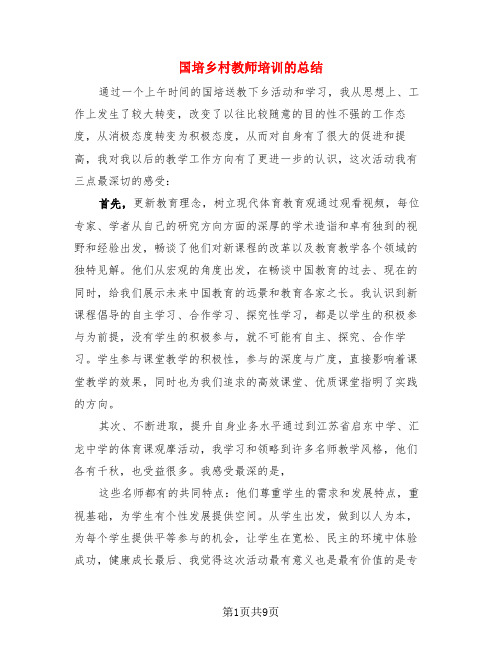 国培乡村教师培训的总结

通过一个上午时间的国培送教下乡活动和学习，我从思想上、工作上发生了较大转变，改变了以往比较随意的目的性不强的工作态度，从消极态度转变为积极态度，从而对自身有了很大的促进和提高，我对我以后的教学工作方向有了更进一步的认识，这次活动我有三点最深切的感受：

首先，更新教育理念，树立现代体育教育观通过观看视频，每位专家、学者从自己的研究方向方面的深厚的学术造诣和卓有独到的视野和经验出发，畅谈了他们对新课程的改革以及教育教学各个领域的独特见解。他们从宏观的角度出发，在畅谈中国教育的过去、现在的同时，给我们展示未来中国教育的远景和教育各家之长。我认识到新课程倡导的自主学习、合作学习、探究性学习，都是以学生的积极参与为前提，没有学生的积极参与，就不可能有自主、探究、合作学习。学生参与课堂教学的积极性，参与的深度与广度，直接影响着课堂教学的效果，同时也为我们追求的高效课堂、优质课堂指明了实践的方向。

其次、不断进取，提升自身业务水平通过到江苏省启东中学、汇龙中学的体育课观摩活动，我学习和领略到许多名师教学风格，他们各有千秋，也受益很多。我感受最深的是，

这些名师都有的共同特点：他们尊重学生的需求和发展特点，重视基础，为学生有个性发展提供空间。从学生出发，做到以人为本，为每个学生提供平等参与的机会，让学生在宽松、民主的环境中体验成功，健康成长最后、我觉得这次活动最有意义也是最有价值的是专

第1页共9页